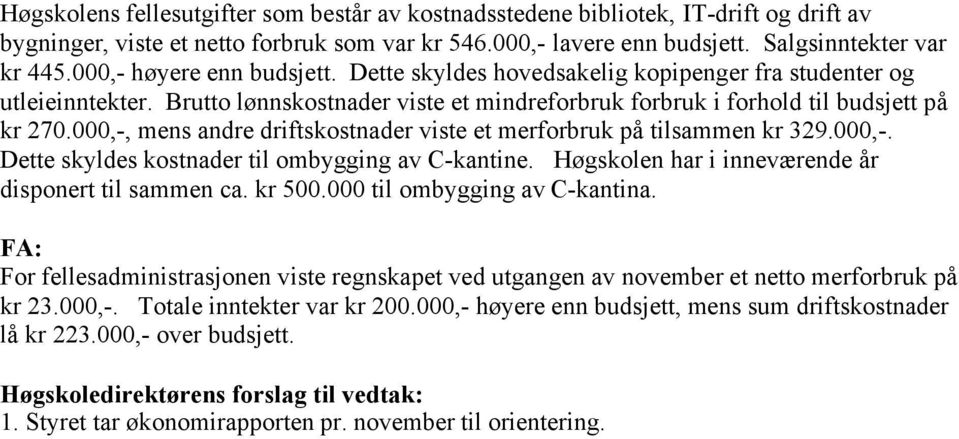 Høgskolens fellesutgifter som består av kostnadsstedene bibliotek, IT-drift og drift av bygninger, viste et netto forbruk som var kr 546.000,- lavere enn budsjett. Salgsinntekter var kr 445.000,- høyere enn budsjett. Dette skyldes hovedsakelig kopipenger fra studenter og utleieinntekter. Brutto lønnskostnader viste et mindreforbruk forbruk i forhold til budsjett på kr 270.000,-, mens andre driftskostnader viste et merforbruk på tilsammen kr 329.000,-. Dette skyldes kostnader til ombygging av C-kantine. Høgskolen har i inneværende år disponert til sammen ca. kr 500.000 til ombygging av C-kantina.

FA:
For fellesadministrasjonen viste regnskapet ved utgangen av november et netto merforbruk på kr 23.000,-. Totale inntekter var kr 200.000,- høyere enn budsjett, mens sum driftskostnader lå kr 223.000,- over budsjett.

Høgskoledirektørens forslag til vedtak:
1. Styret tar økonomirapporten pr. november til orientering.